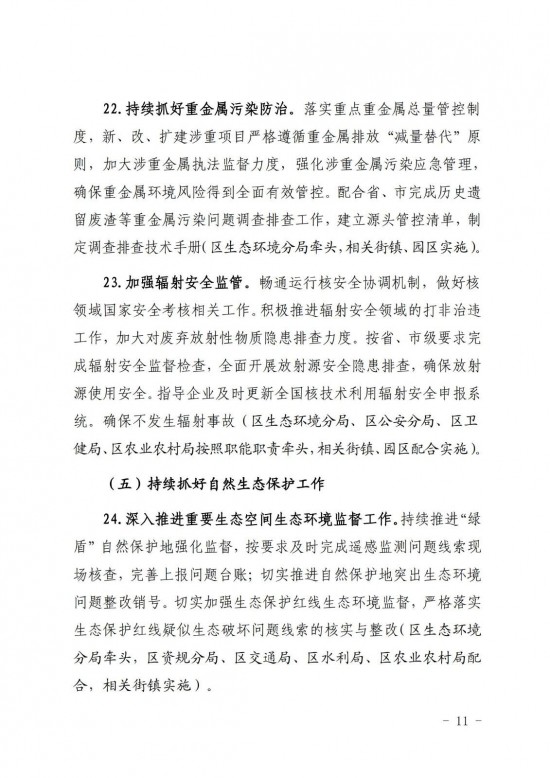 22. 持续抓好重金属污染防治。落实重点重金属总量管控制度，新、改、扩建涉重项目严格遵循重金属排放“减量替代”原则，加大涉重金属执法监督力度，强化涉重金属污染应急管理，确保重金属环境风险得到全面有效管控。配合省、市完成历史遗留废渣等重金属污染问题调查排查工作，建立源头管控清单，制定调查排查技术手册（区生态环境分局牵头，相关街镇、园区实施）。

23. 加强辐射安全监管。畅通运行核安全协调机制，做好核领域国家安全考核相关工作。积极推进辐射安全领域的打非治违工作，加大对废弃放射性物质隐患排查力度。按省、市级要求完成辐射安全监督检查，全面开展放射源安全隐患排查，确保放射源使用安全。指导企业及时更新全国核技术利用辐射安全申报系统。确保不发生辐射事故（区生态环境分局、区公安分局、区卫健局、区农业农村局按照职能职责牵头，相关街镇、园区配合实施）。

（五）持续抓好自然生态保护工作

24. 深入推进重要生态空间生态环境监督工作。持续推进“绿盾”自然保护地强化监督，按要求及时完成遥感监测问题线索现场核查，完善上报问题台账；切实推进自然保护地突出生态环境问题整改销号。切实加强生态保护红线生态环境监督，严格落实生态保护红线疑似生态破坏问题线索的核实与整改（区生态环境分局牵头，区资规分局、区交通局、区水利局、区农业农村局配合，相关街镇实施）。

- 11 -